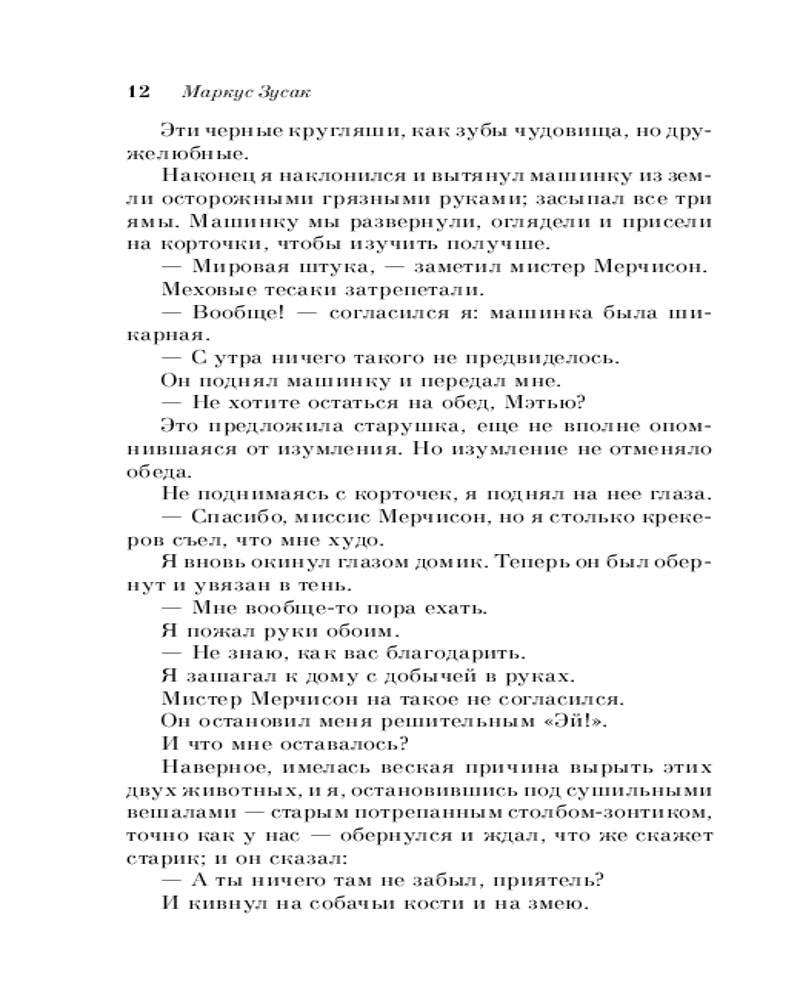 12 Маркус Зусак

Эти черные кругляши, как зубы чудовища, но дружелюбные.

Наконец я наклонился и вытянул машинку из земли осторожными грязными руками; засыпал все три ямы. Машинку мы развернули, оглядели и присели на корточки, чтобы изучить получше.

— Мировая штука, — заметил мистер Мерчисон.

Меховые тесаки затрепетали.

— Вообще! — согласился я: машинка была шикарная.

— С утра ничего такого не предвиделось.

Он поднял машинку и передал мне.

— Не хотите остаться на обед, Мэтью?

Это предложила старушка, еще не вполне опомнившаяся от изумления. Но изумление не отменяло обеда.

Не поднимаясь с корточек, я поднял на нее глаза.

— Спасибо, миссис Мерчисон, но я столько крекеров съел, что мне худо.

Я вновь окинул глазом домик. Теперь он был обернут и увязан в тень.

— Мне вообще-то пора ехать.

Я пожал руки обоим.

— Не знаю, как вас благодарить.

Я зашагал к дому с добычей в руках.

Мистер Мерчисон на такое не согласился.

Он остановил меня решительным «Эй!».

И что мне оставалось?

Наверное, имелась веская причина вырыть этих двух животных, и я, остановившись под сушильными вешалами — старым потрепанным столбом-зонтиком, точно как у нас — обернулся и ждал, что же скажет старик; и он сказал:

— А ты ничего там не забыл, приятель?

И кивнул на собачьи кости и на змею.